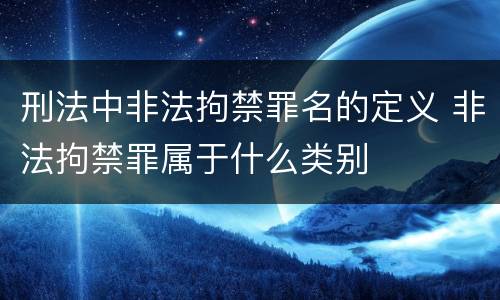 刑法中非法拘禁罪名的定义 非法拘禁罪属于什么类别